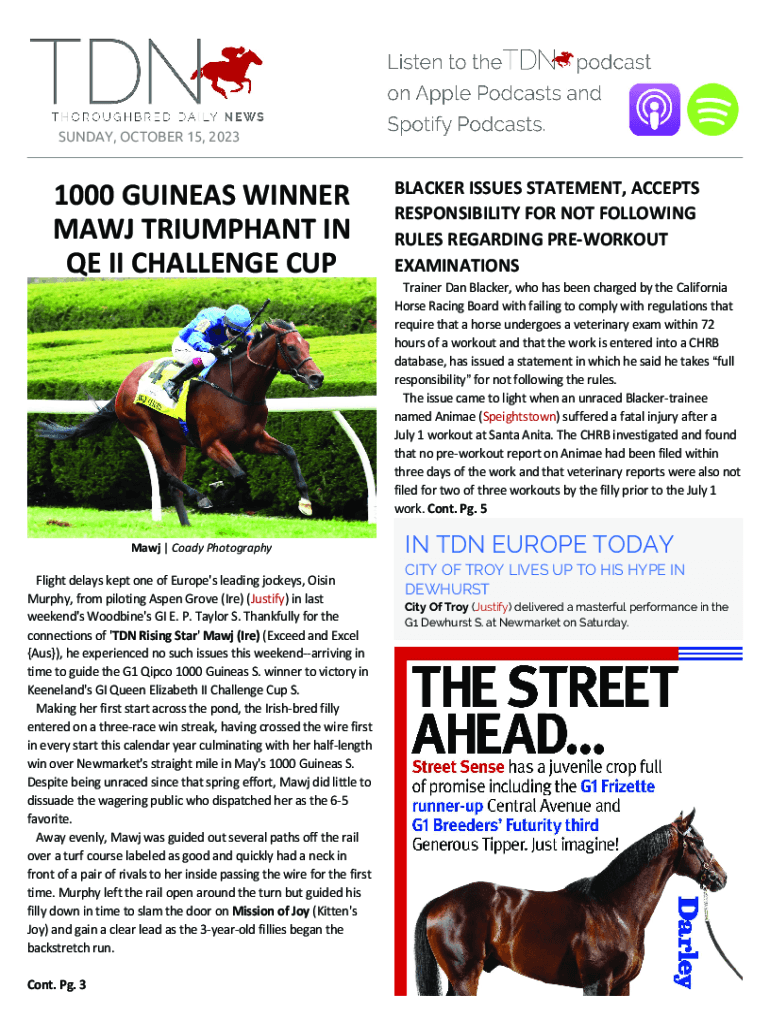 TDN
THOROUGHBRED DAILY NEWS
SUNDAY, OCTOBER 15, 2023

Listen to the TDN podcast on Apple Podcasts and Spotify Podcasts.

1000 GUINEAS WINNER MAWJ TRIUMPHANT IN QE II CHALLENGE CUP

Mawj | Coady Photography

Flight delays kept one of Europe's leading jockeys, Oisin Murphy, from piloting Aspen Grove (Ire) (Justify) in last weekend's Woodbine's GI E. P. Taylor S. Thankfully for the connections of 'TDN Rising Star' Mawj (Ire) (Exceed and Excel {Aus}), he experienced no such issues this weekend--arriving in time to guide the G1 Qipco 1000 Guineas S. winner to victory in Keeneland's GI Queen Elizabeth II Challenge Cup S.

Making her first start across the pond, the Irish-bred filly entered on a three-race win streak, having crossed the wire first in every start this calendar year culminating with her half-length win over Newmarket's straight mile in May's 1000 Guineas S. Despite being unraced since that spring effort, Mawj did little to dissuade the wagering public who dispatched her as the 6-5 favorite.

Away evenly, Mawj was guided out several paths off the rail over a turf course labeled as good and quickly had a neck in front of a pair of rivals to her inside passing the wire for the first time. Murphy left the rail open around the turn but guided his filly down in time to slam the door on Mission of Joy (Kitten's Joy) and gain a clear lead as the 3-year-old fillies began the backstretch run.

Cont. Pg. 3

BLACKER ISSUES STATEMENT, ACCEPTS RESPONSIBILITY FOR NOT FOLLOWING RULES REGARDING PRE-WORKOUT EXAMINATIONS

Trainer Dan Blacker, who has been charged by the California Horse Racing Board with failing to comply with regulations that require that a horse undergoes a veterinary exam within 72 hours of a workout and that the work is entered into a CHRB database, has issued a statement in which he said he takes "full responsibility" for not following the rules.

The issue came to light when an unraced Blacker-trainee named Animae (Speightstown) suffered a fatal injury after a July 1 workout at Santa Anita. The CHRB investigated and found that no pre-workout report on Animae had been filed within three days of the work and that veterinary reports were also not filed for two of three workouts by the filly prior to the July 1 work. Cont. Pg. 5

IN TDN EUROPE TODAY

CITY OF TROY LIVES UP TO HIS HYPE IN DEWHURST

City Of Troy (Justify) delivered a masterful performance in the G1 Dewhurst S. at Newmarket on Saturday.

THE STREET AHEAD...

Street Sense has a juvenile crop full of promise including the G1 Frizette runner-up Central Avenue and G1 Breeders' Futurity third Generous Tipper. Just imagine!

Darley